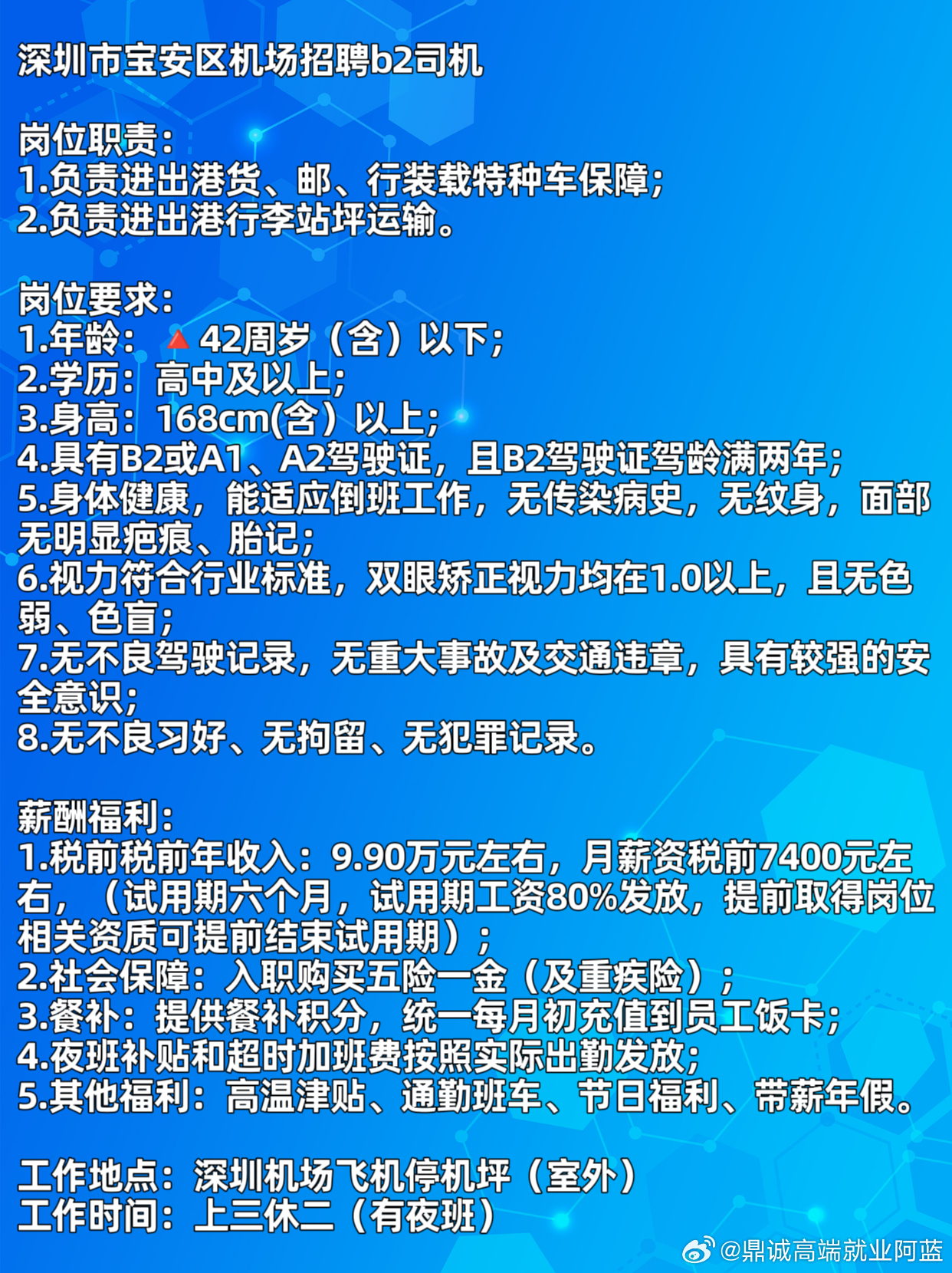 深圳市宝安区机场招聘b2司机

岗位职责：
1.负责进出港货、邮、行装载特种车保障；
2.负责进出港行李站坪运输。

岗位要求：
1.年龄：🔺42周岁（含）以下；
2.学历：高中及以上；
3.身高：168cm(含）以上；
4.具有B2或A1、A2驾驶证，且B2驾驶证驾龄满两年；
5.身体健康，能适应倒班工作，无传染病史，无纹身，面部无明显疤痕、胎记；
6.视力符合行业标准，双眼矫正视力均在1.0以上，且无色弱、色盲；
7.无不良驾驶记录，无重大事故及交通违章，具有较强的安全意识；
8.无不良习好、无拘留、无犯罪记录。

薪酬福利：
1.税前税前年收入：9.90万元左右，月薪资税前7400元左右，（试用期六个月，试用期工资80%发放，提前取得岗位相关资质可提前结束试用期）；
2.社会保障：入职购买五险一金（及重疾险）；
3.餐补：提供餐补积分，统一每月初充值到员工饭卡；
4.夜班补贴和超时加班费按照实际出勤发放；
5.其他福利：高温津贴、通勤班车、节日福利、带薪年假。

工作地点：深圳机场飞机停机坪（室外）
工作时间：上三休二（有夜班）

@鼎诚高端就业阿蓝